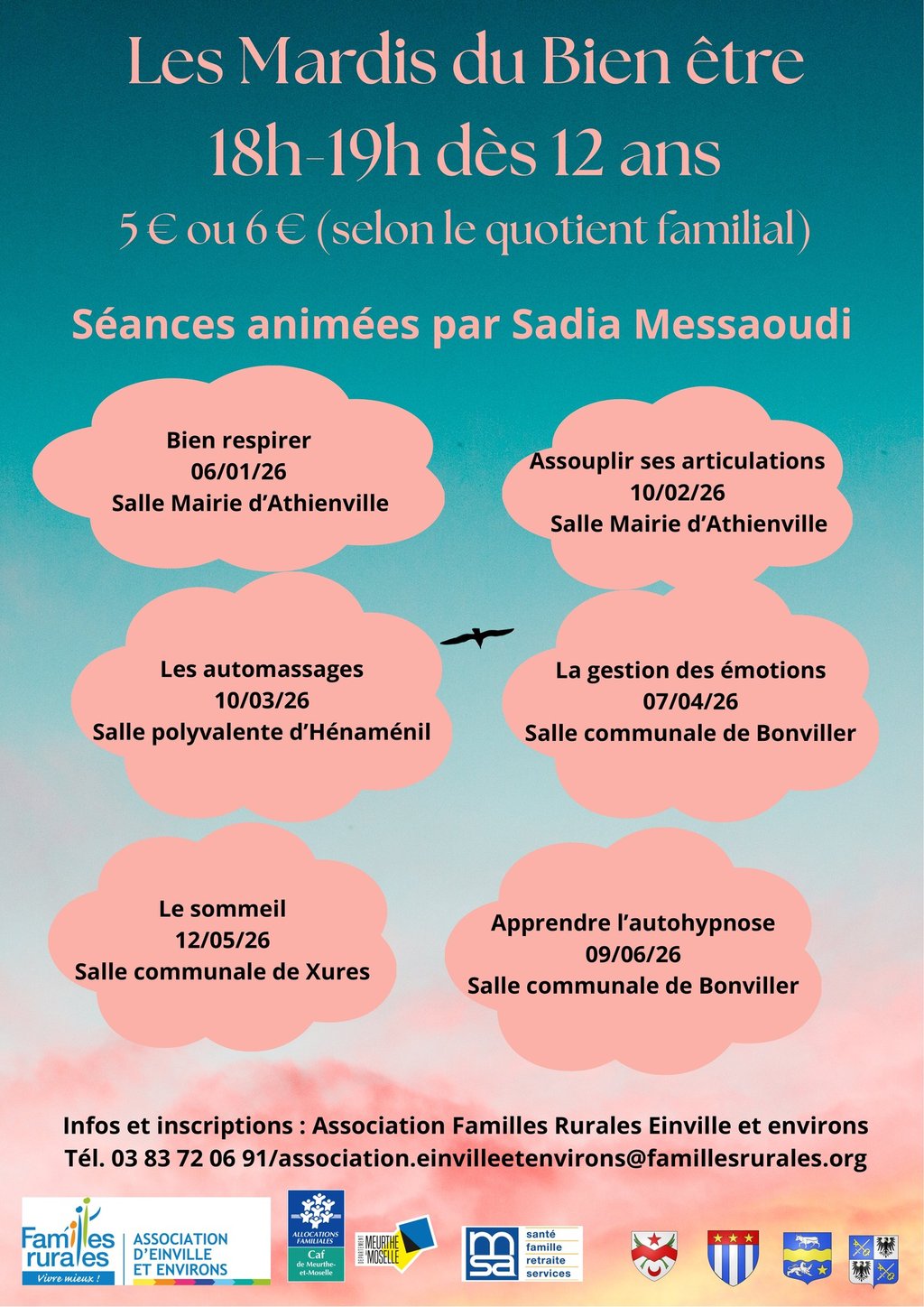 Les Mardis du Bien être
18h-19h dès 12 ans
5 € ou 6 € (selon le quotient familial)

Séances animées par Sadia Messaoudi

Bien respirer
06/01/26
Salle Mairie d'Athienville

Assouplir ses articulations
10/02/26
Salle Mairie d'Athienville

Les automassages
10/03/26
Salle polyvalente d'Hénaménil

La gestion des émotions
07/04/26
Salle communale de Bonviller

Le sommeil
12/05/26
Salle communale de Xures

Apprendre l'autohypnose
09/06/26
Salle communale de Bonviller

Infos et inscriptions : Association Familles Rurales Einville et environs
Tél. 03 83 72 06 91/association.einvilleetenvirons@famillesrurales.org

Familles rurales Vivre mieux ! ASSOCIATION D'EINVILLE ET ENVIRONS

ALLOCATIONS FAMILIALES Caf de Meurthe-et-Moselle

DÉPARTEMENT MEURTHE & MOSELLE

msa santé famille retraite services